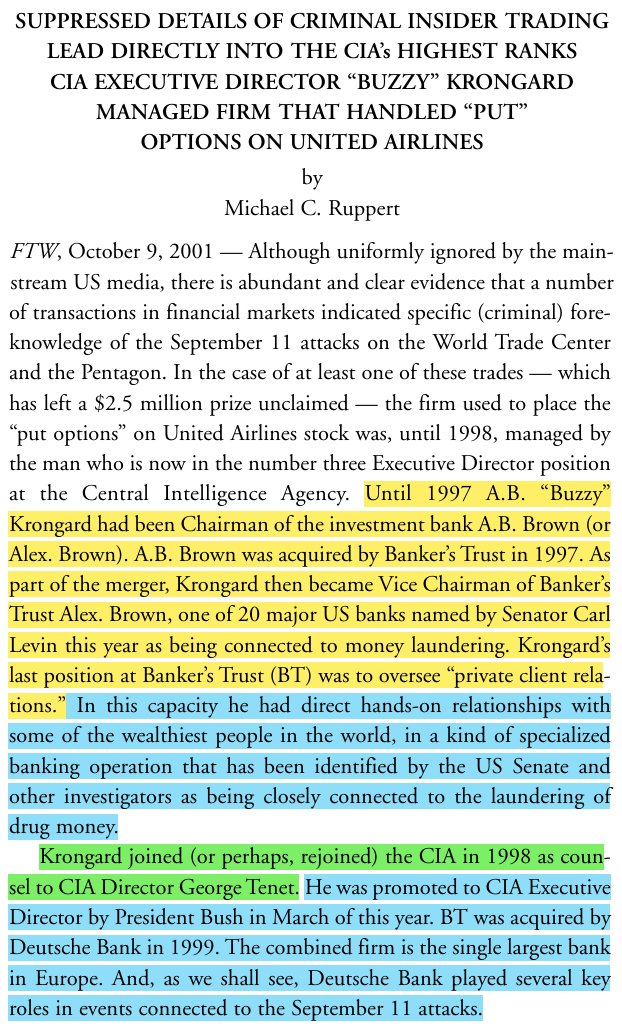 SUPPRESSED DETAILS OF CRIMINAL INSIDER TRADING
LEAD DIRECTLY INTO THE CIA's HIGHEST RANKS
CIA EXECUTIVE DIRECTOR "BUZZY" KRONGARD
MANAGED FIRM THAT HANDLED "PUT"
OPTIONS ON UNITED AIRLINES

by
Michael C. Ruppert

FTW, October 9, 2001 — Although uniformly ignored by the mainstream US media, there is abundant and clear evidence that a number of transactions in financial markets indicated specific (criminal) foreknowledge of the September 11 attacks on the World Trade Center and the Pentagon. In the case of at least one of these trades — which has left a $2.5 million prize unclaimed — the firm used to place the "put options" on United Airlines stock was, until 1998, managed by the man who is now in the number three Executive Director position at the Central Intelligence Agency. Until 1997 A.B. "Buzzy" Krongard had been Chairman of the investment bank A.B. Brown (or Alex. Brown). A.B. Brown was acquired by Banker's Trust in 1997. As part of the merger, Krongard then became Vice Chairman of Banker's Trust Alex. Brown, one of 20 major US banks named by Senator Carl Levin this year as being connected to money laundering. Krongard's last position at Banker's Trust (BT) was to oversee "private client relations." In this capacity he had direct hands-on relationships with some of the wealthiest people in the world, in a kind of specialized banking operation that has been identified by the US Senate and other investigators as being closely connected to the laundering of drug money.

Krongard joined (or perhaps, rejoined) the CIA in 1998 as counsel to CIA Director George Tenet. He was promoted to CIA Executive Director by President Bush in March of this year. BT was acquired by Deutsche Bank in 1999. The combined firm is the single largest bank in Europe. And, as we shall see, Deutsche Bank played several key roles in events connected to the September 11 attacks.